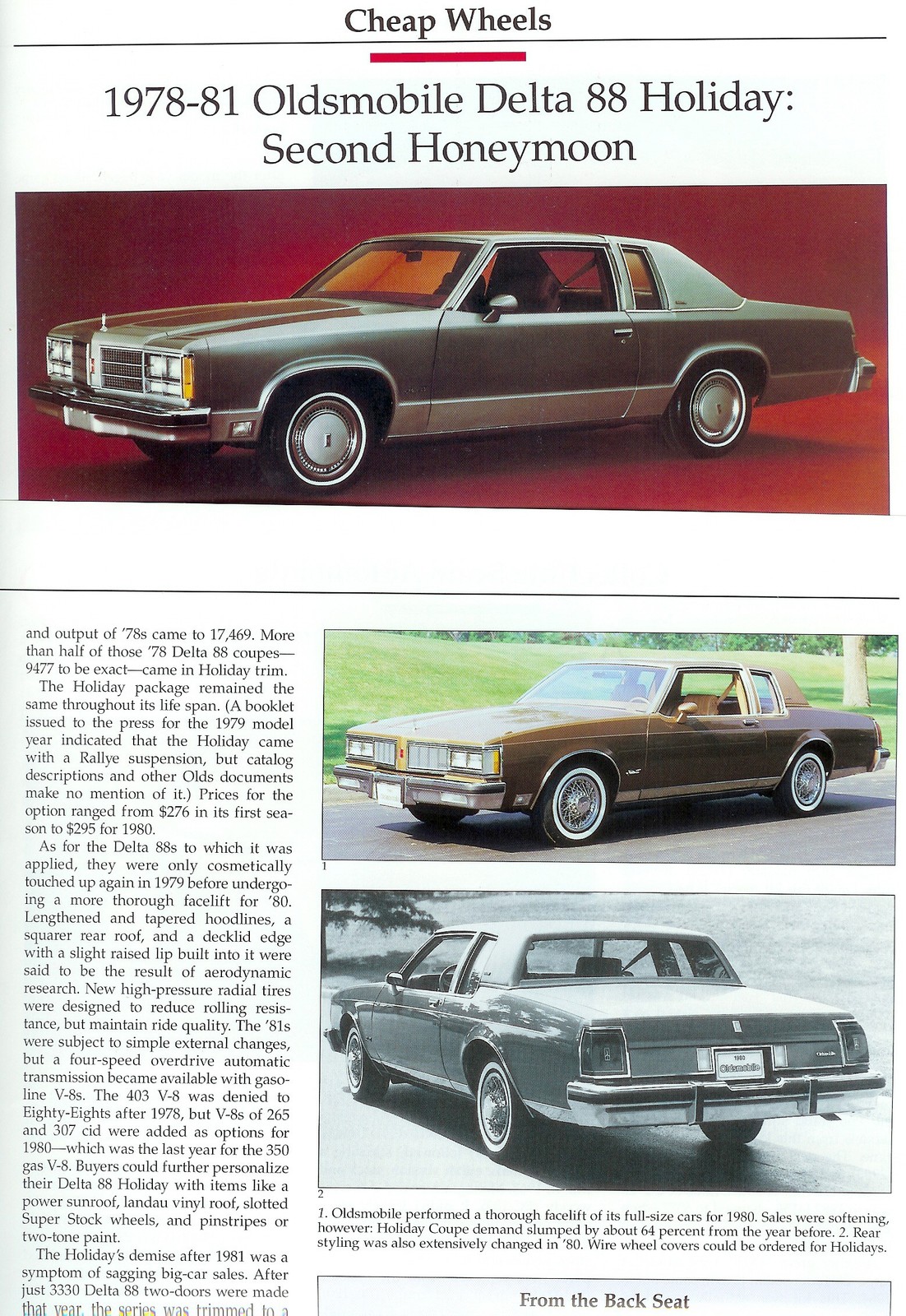 Cheap Wheels

1978-81 Oldsmobile Delta 88 Holiday: Second Honeymoon

and output of '78s came to 17,469. More than half of those '78 Delta 88 coupes—9477 to be exact—came in Holiday trim.

The Holiday package remained the same throughout its life span. (A booklet issued to the press for the 1979 model year indicated that the Holiday came with a Rallye suspension, but catalog descriptions and other Olds documents make no mention of it.) Prices for the option ranged from $276 in its first season to $295 for 1980.

As for the Delta 88s to which it was applied, they were only cosmetically touched up again in 1979 before undergoing a more thorough facelift for '80. Lengthened and tapered hoodlines, a squarer rear roof, and a decklid edge with a slight raised lip built into it were said to be the result of aerodynamic research. New high-pressure radial tires were designed to reduce rolling resistance, but maintain ride quality. The '81s were subject to simple external changes, but a four-speed overdrive automatic transmission became available with gasoline V-8s. The 403 V-8 was denied to Eighty-Eights after 1978, but V-8s of 265 and 307 cid were added as options for 1980—which was the last year for the 350 gas V-8. Buyers could further personalize their Delta 88 Holiday with items like a power sunroof, landau vinyl roof, slotted Super Stock wheels, and pinstripes or two-tone paint.

The Holiday's demise after 1981 was a symptom of sagging big-car sales. After just 3330 Delta 88 two-doors were made that year, the series was trimmed to a

1

1980 Oldsmobile

2

1. Oldsmobile performed a thorough facelift of its full-size cars for 1980. Sales were softening, however: Holiday Coupe demand slumped by about 64 percent from the year before. 2. Rear styling was also extensively changed in '80. Wire wheel covers could be ordered for Holidays.

From the Back Seat